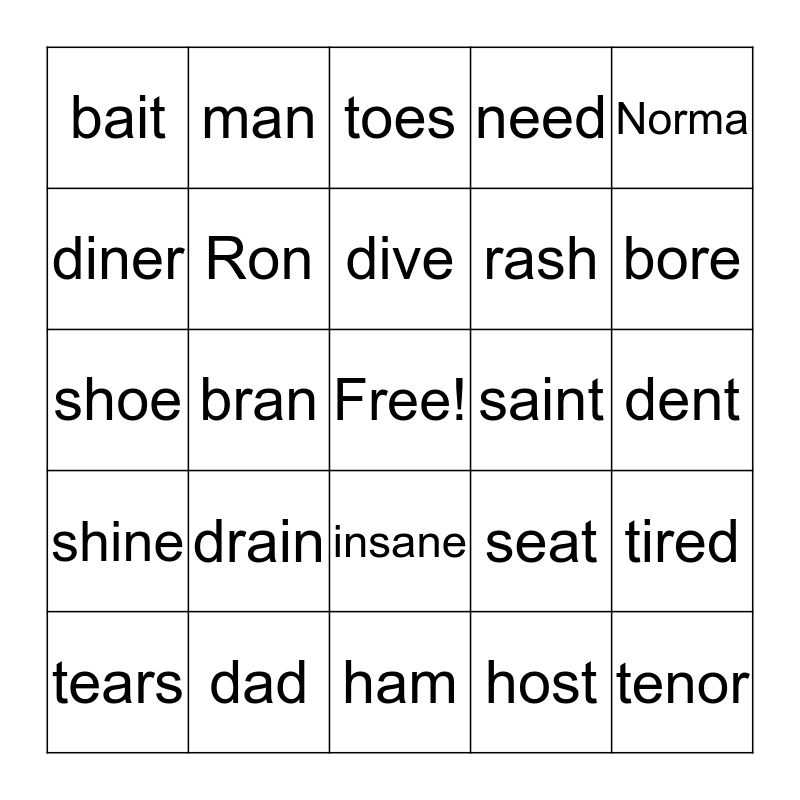 | bait | man | toes | need | Norma |
|---|---|---|---|---|
| diner | Ron | dive | rash | bore |
| shoe | bran | Free! | saint | dent |
| shine | drain | insane | seat | tired |
| tears | dad | ham | host | tenor |